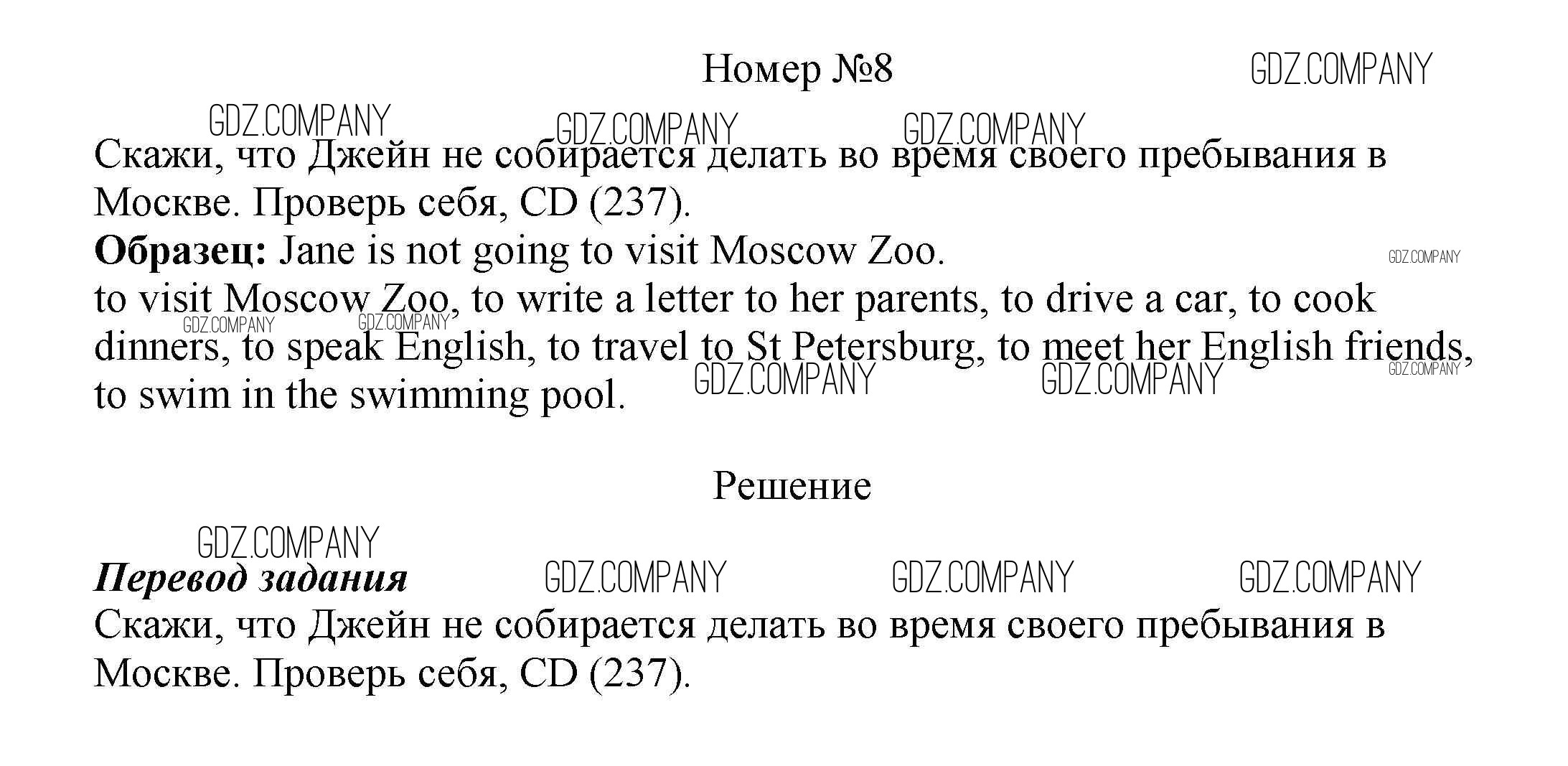 Номер №8

Скажи, что Джейн не собирается делать во время своего пребывания в Москве. Проверь себя, CD (237).

Образец: Jane is not going to visit Moscow Zoo.

to visit Moscow Zoo, to write a letter to her parents, to drive a car, to cook dinners, to speak English, to travel to St Petersburg, to meet her English friends, to swim in the swimming pool.

Решение

Перевод задания

Скажи, что Джейн не собирается делать во время своего пребывания в Москве. Проверь себя, CD (237).

GDZ.COMPANY